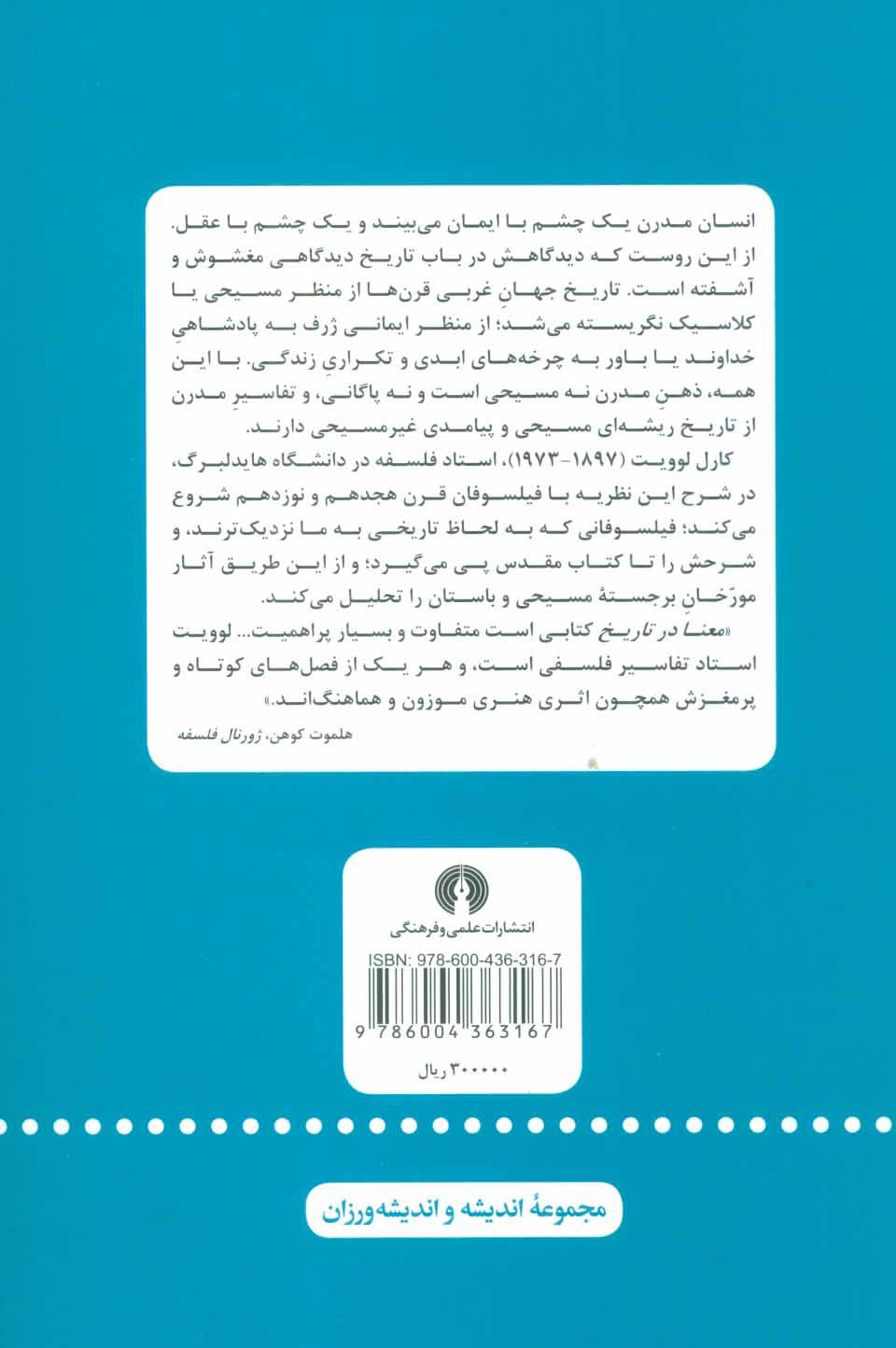 انسان مدرن یک چشم با ایمان می‌بیند و یک چشم با عقل. از این روست که دیدگاهش در باب تاریخ دیدگاهی مغشوش و آشفته است. تاریخ جهانِ غربی قرن‌ها از منظر مسیحی یا کلاسیک نگریسته می‌شد؛ از منظر ایمانی ژرف به پادشاهیِ خداوند یا باور به چرخه‌های ابدی و تکراریِ زندگی. با این همه، ذهنِ مدرن نه مسیحی است و نه پاگانی، و تفاسیرِ مدرن از تاریخ ریشه‌ای مسیحی و پیامدی غیرمسیحی دارند.

کارل لوویت (۱۸۹۷-۱۹۷۳)، استاد فلسفه در دانشگاه هایدلبرگ، در شرح این نظریه با فیلسوفان قرن هجدهم و نوزدهم شروع می‌کند؛ فیلسوفانی که به لحاظ تاریخی به ما نزدیک‌ترند، و شرحش را تا کتاب مقدس پی می‌گیرد؛ و از این طریق آثار مورّخانِ برجستهٔ مسیحی و باستان را تحلیل می‌کند.

«معنا در تاریخ کتابی است متفاوت و بسیار پراهمیت... لوویت استاد تفاسیر فلسفی است، و هر یک از فصل‌های کوتاه و پرمغزش همچون اثری هنری موزون و هماهنگ‌اند.»

هلموت کوهن، ژورنال فلسفه

انتشارات علمی و فرهنگی

ISBN: 978-600-436-316-7

9 786004 363167

۳۰۰۰۰۰ ریال

مجموعهٔ اندیشه و اندیشه‌ورزان